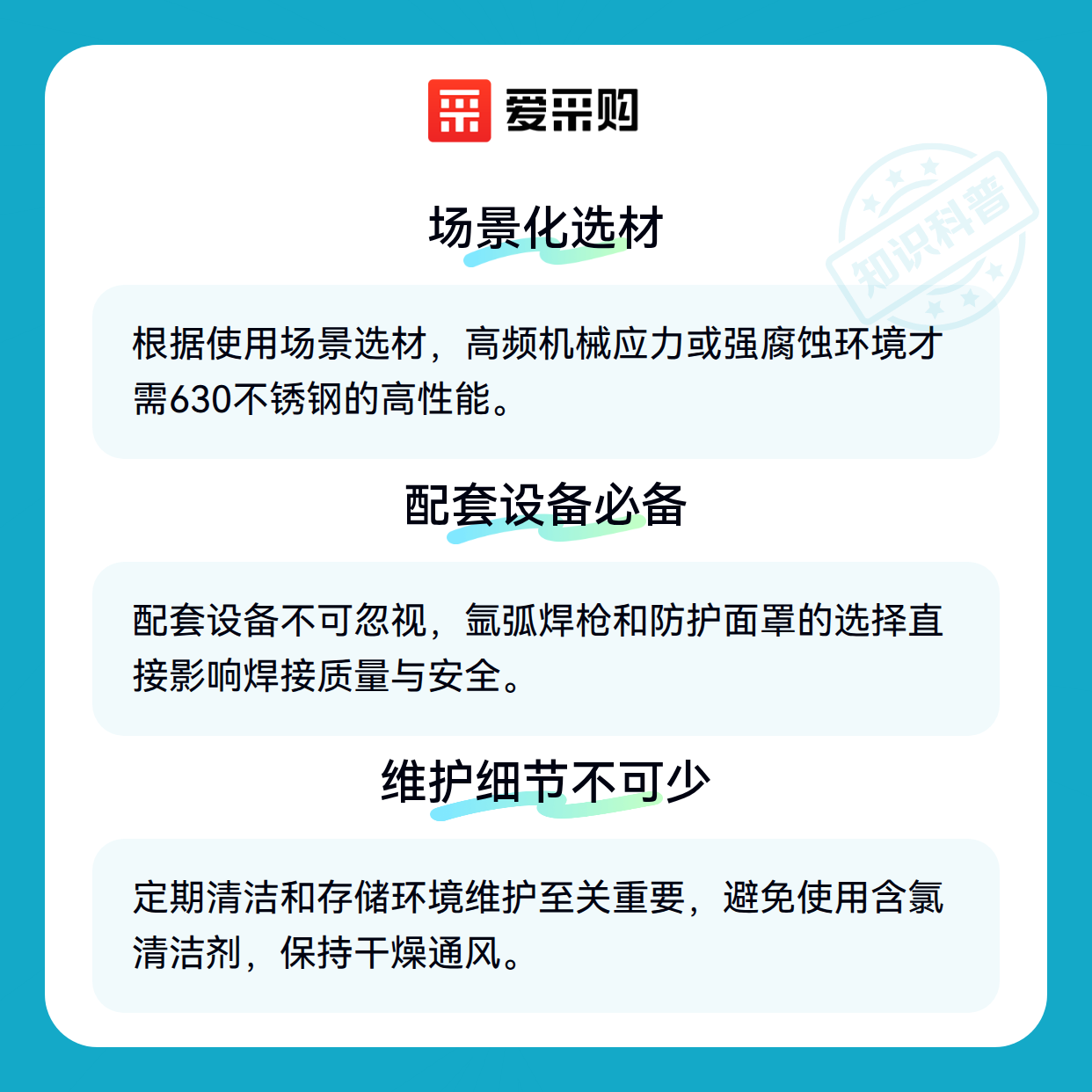 爱采购

场景化选材

根据使用场景选材，高频机械应力或强腐蚀环境才需630不锈钢的高性能。

配套设备必备

配套设备不可忽视，氩弧焊枪和防护面罩的选择直接影响焊接质量与安全。

维护细节不可少

定期清洁和存储环境维护至关重要，避免使用含氯清洁剂，保持干燥通风。

知识科普